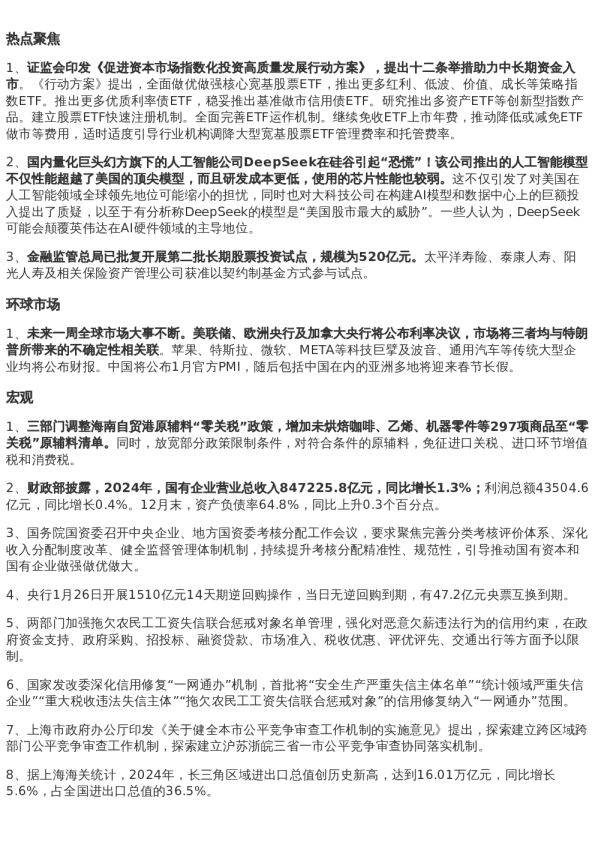 热点聚焦

1、证监会印发《促进资本市场指数化投资高质量发展行动方案》，提出十二条举措助力中长期资金入市。《行动方案》提出，全面做优做强核心宽基股票ETF，推出更多红利、低波、价值、成长等策略指数ETF。推出更多优质利率债ETF，稳妥推出基准做市信用债ETF。研究推出多资产ETF等创新型指数产品。建立股票ETF快速注册机制。全面完善ETF运作机制。继续免收ETF上市年费，推动降低或减免ETF做市等费用，适时适度引导行业机构调降大型宽基股票ETF管理费率和托管费率。

2、国内量化巨头幻方旗下的人工智能公司DeepSeek在硅谷引起“恐慌”！该公司推出的人工智能模型不仅性能超越了美国的顶尖模型，而且研发成本更低，使用的芯片性能也较弱。这不仅引发了对美国在人工智能领域全球领先地位可能缩小的担忧，同时也对大科技公司在构建AI模型和数据中心上的巨额投入提出了质疑，以至于有分析称DeepSeek的模型是“美国股市最大的威胁”。一些人认为，DeepSeek可能会颠覆英伟达在AI硬件领域的主导地位。

3、金融监管总局已批复开展第二批长期股票投资试点，规模为520亿元。太平洋寿险、泰康人寿、阳光人寿及相关保险资产管理公司获准以契约制基金方式参与试点。

环球市场

1、未来一周全球市场大事不断。美联储、欧洲央行及加拿大央行将公布利率决议，市场将三者均与特朗普所带来的不确定性相关联。苹果、特斯拉、微软、META等科技巨擘及波音、通用汽车等传统大型企业均将公布财报。中国将公布1月官方PMI，随后包括中国在内的亚洲多地将迎来春节长假。

宏观

1、三部门调整海南自贸港原辅料“零关税”政策，增加未烘焙咖啡、乙烯、机器零件等297项商品至“零关税”原辅料清单。同时，放宽部分政策限制条件，对符合条件的原辅料，免征进口关税、进口环节增值税和消费税。

2、财政部披露，2024年，国有企业营业总收入847225.8亿元，同比增长1.3%；利润总额43504.6亿元，同比增长0.4%。12月末，资产负债率64.8%，同比上升0.3个百分点。

3、国务院国资委召开中央企业、地方国资委考核分配工作会议，要求聚焦完善分类考核评价体系、深化收入分配制度改革、健全监督管理体制机制，持续提升考核分配精准性、规范性，引导推动国有资本和国有企业做强做优做大。

4、央行1月26日开展1510亿元14天期逆回购操作，当日无逆回购到期，有47.2亿元央票互换到期。

5、两部门加强拖欠农民工工资失信联合惩戒对象名单管理，强化对恶意欠薪违法行为的信用约束，在政府资金支持、政府采购、招投标、融资贷款、市场准入、税收优惠、评优评先、交通出行等方面予以限制。

6、国家发改委深化信用修复“一网通办”机制，首批将“安全生产严重失信主体名单”“统计领域严重失信企业”“重大税收违法失信主体”“拖欠农民工工资失信联合惩戒对象”的信用修复纳入“一网通办”范围。

7、上海市政府办公厅印发《关于健全本市公平竞争审查工作机制的实施意见》提出，探索建立跨区域跨部门公平竞争审查工作机制，探索建立沪苏浙皖三省一市公平竞争审查协同落实机制。

8、据上海海关统计，2024年，长三角区域进出口总值创历史新高，达到16.01万亿元，同比增长5.6%，占全国进出口总值的36.5%。